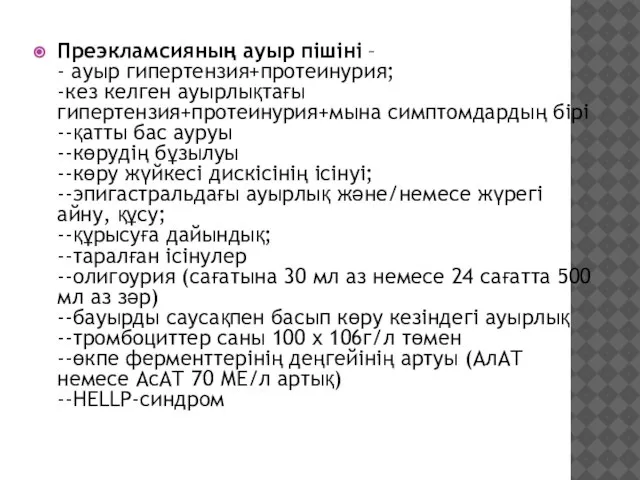 Преэкламсияның ауыр пішіні –
- ауыр гипертензия+протеинурия;
-кез келген ауырлықтағы гипертензия+протеинурия+мына симптомдардың бірі
--қатты бас ауруы
--көрудің бұзылуы
--көру жүйкесі дискісінің ісінуі;
--эпигастральдағы ауырлық және/немесе жүрегі айну, құсу;
--құрысуға дайындық;
--таралған ісінулер
--олигоурия (сағатына 30 мл аз немесе 24 сағатта 500 мл аз зәр)
--бауырды саусақпен басып көру кезіндегі ауырлық
--тромбоциттер саны 100 х 106г/л төмен
--өкпе ферменттерінің деңгейінің артуы (АлАТ немесе АсАТ 70 МЕ/л артық)
--HELLP-синдром